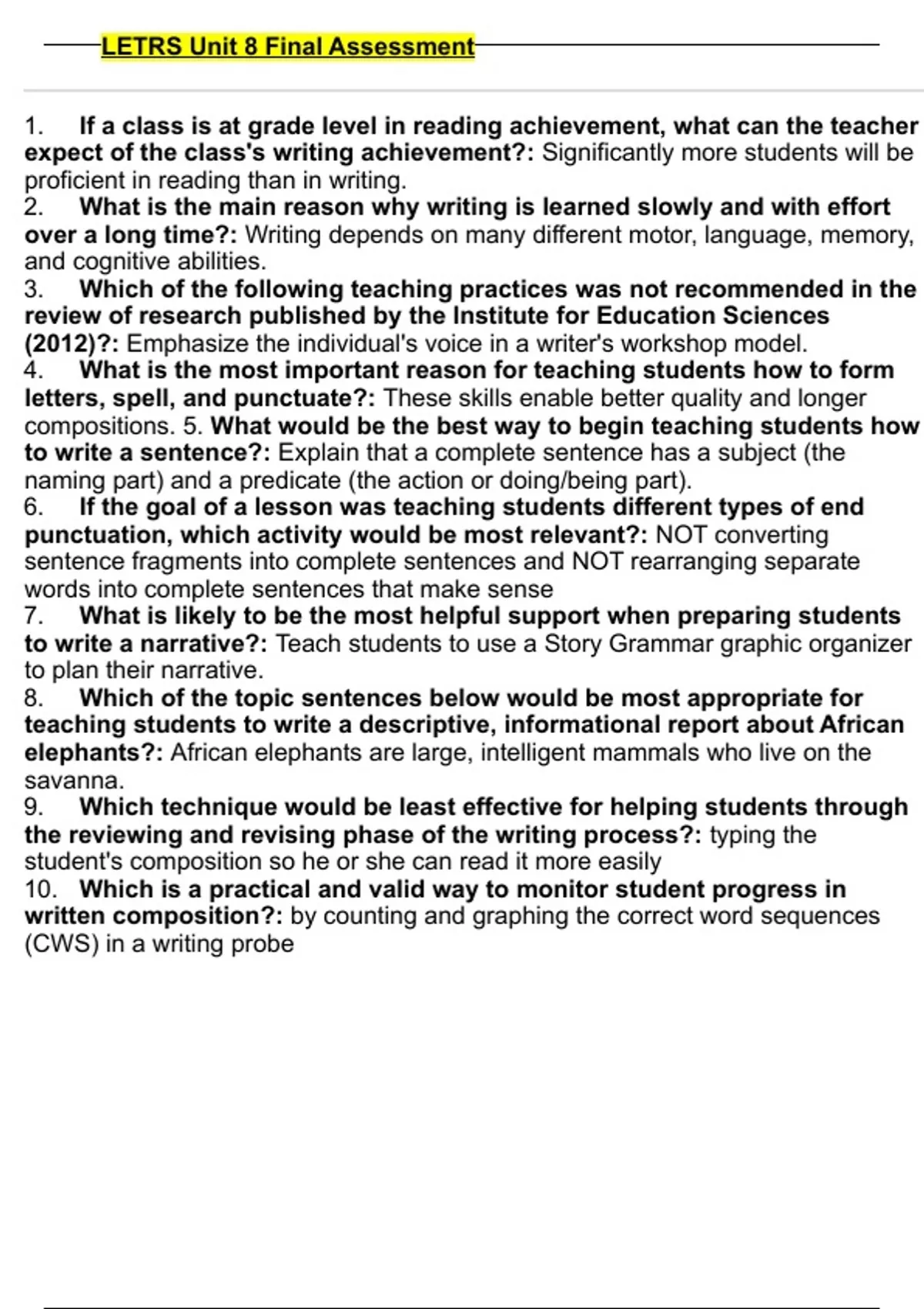 LETRS Unit 8 Final Assessment

1. If a class is at grade level in reading achievement, what can the teacher expect of the class's writing achievement?: Significantly more students will be proficient in reading than in writing.
2. What is the main reason why writing is learned slowly and with effort over a long time?: Writing depends on many different motor, language, memory, and cognitive abilities.
3. Which of the following teaching practices was not recommended in the review of research published by the Institute for Education Sciences (2012)?: Emphasize the individual's voice in a writer's workshop model.
4. What is the most important reason for teaching students how to form letters, spell, and punctuate?: These skills enable better quality and longer compositions. 5. What would be the best way to begin teaching students how to write a sentence?: Explain that a complete sentence has a subject (the naming part) and a predicate (the action or doing/being part).
6. If the goal of a lesson was teaching students different types of end punctuation, which activity would be most relevant?: NOT converting sentence fragments into complete sentences and NOT rearranging separate words into complete sentences that make sense
7. What is likely to be the most helpful support when preparing students to write a narrative?: Teach students to use a Story Grammar graphic organizer to plan their narrative.
8. Which of the topic sentences below would be most appropriate for teaching students to write a descriptive, informational report about African elephants?: African elephants are large, intelligent mammals who live on the savanna.
9. Which technique would be least effective for helping students through the reviewing and revising phase of the writing process?: typing the student's composition so he or she can read it more easily
10. Which is a practical and valid way to monitor student progress in written composition?: by counting and graphing the correct word sequences (CWS) in a writing probe